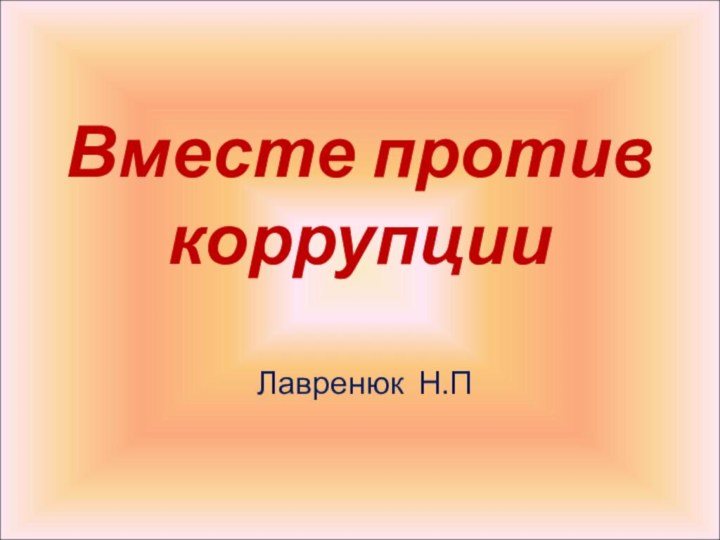 Вместе против коррупции

Лавренюк Н.П